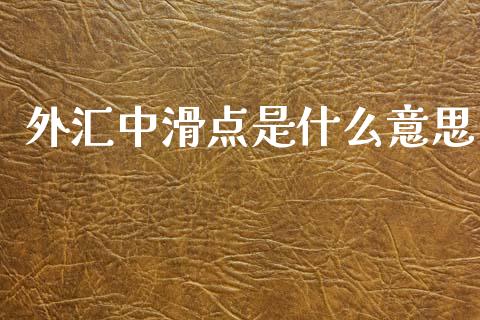 外汇中滑点是什么意思